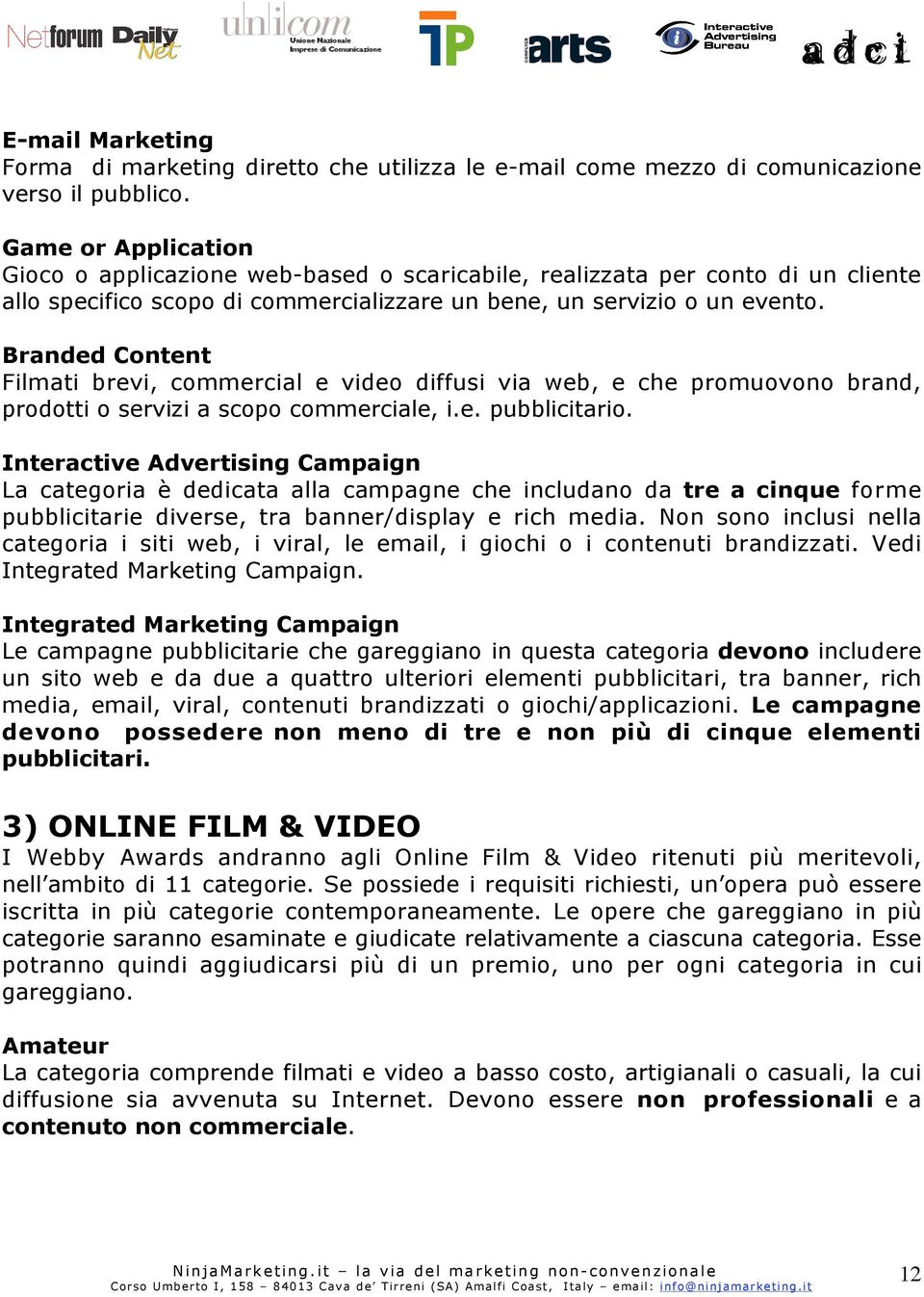 Netforum Daily Net unicom Unione Nazionale Imprese di Comunicazione TP arts Interactive Advertising Bureau adci

E-mail Marketing
Forma di marketing diretto che utilizza le e-mail come mezzo di comunicazione verso il pubblico.

Game or Application
Gioco o applicazione web-based o scaricabile, realizzata per conto di un cliente allo specifico scopo di commercializzare un bene, un servizio o un evento.

Branded Content
Filmati brevi, commercial e video diffusi via web, e che promuovono brand, prodotti o servizi a scopo commerciale, i.e. pubblicitario.

Interactive Advertising Campaign
La categoria è dedicata alla campagne che includano da tre a cinque forme pubblicitarie diverse, tra banner/display e rich media. Non sono inclusi nella categoria i siti web, i viral, le email, i giochi o i contenuti brandizzati. Vedi Integrated Marketing Campaign.

Integrated Marketing Campaign
Le campagne pubblicitarie che gareggiano in questa categoria devono includere un sito web e da due a quattro ulteriori elementi pubblicitari, tra banner, rich media, email, viral, contenuti brandizzati o giochi/applicazioni. Le campagne devono possedere non meno di tre e non più di cinque elementi pubblicitari.

3) ONLINE FILM & VIDEO
I Webby Awards andranno agli Online Film & Video ritenuti più meritevoli, nell'ambito di 11 categorie. Se possiede i requisiti richiesti, un'opera può essere iscritta in più categorie contemporaneamente. Le opere che gareggiano in più categorie saranno esaminate e giudicate relativamente a ciascuna categoria. Esse potranno quindi aggiudicarsi più di un premio, uno per ogni categoria in cui gareggiano.

Amateur
La categoria comprende filmati e video a basso costo, artigianali o casuali, la cui diffusione sia avvenuta su Internet. Devono essere non professionali e a contenuto non commerciale.

NinjaMarketing.it – la via del marketing non-convenzionale
Corso Umberto I, 158 – 84013 Cava de' Tirreni (SA) Amalfi Coast, Italy – email: info@ninjamarketing.it
12